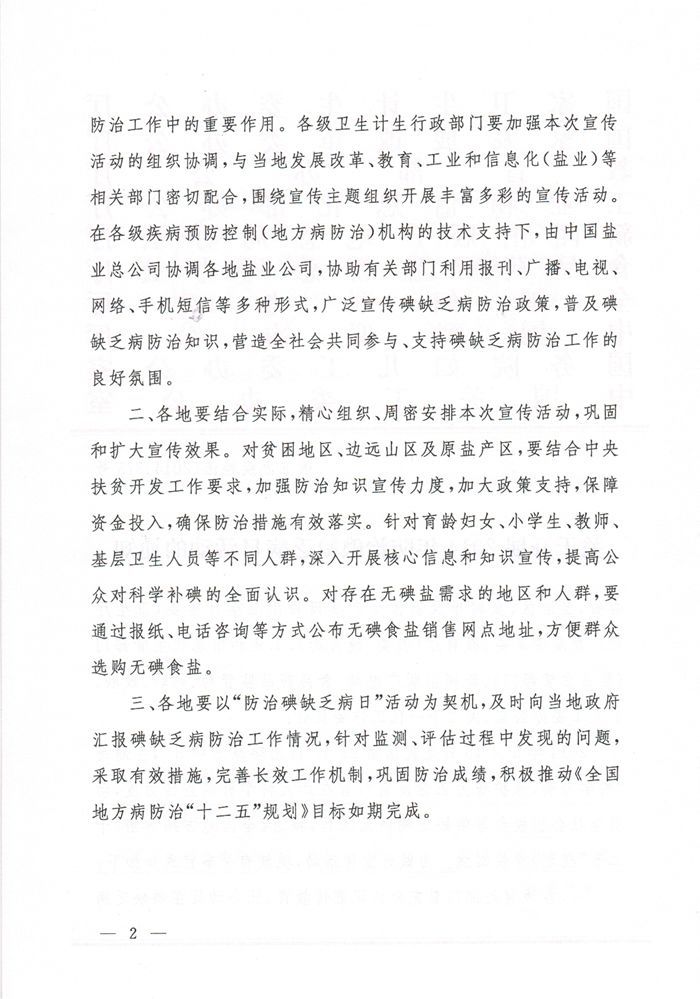 防治工作中的重要作用。各级卫生计生行政部门要加强本次宣传活动的组织协调，与当地发展改革、教育、工业和信息化（盐业）等相关部门密切配合，围绕宣传主题组织开展丰富多彩的宣传活动。在各级疾病预防控制（地方病防治）机构的技术支持下，由中国盐业总公司协调各地盐业公司，协助有关部门利用报刊、广播、电视、网络、手机短信等多种形式，广泛宣传碘缺乏病防治政策，普及碘缺乏病防治知识，营造全社会共同参与、支持碘缺乏病防治工作的良好氛围。

二、各地要结合实际，精心组织、周密安排本次宣传活动，巩固和扩大宣传效果。对贫困地区、边远山区及原盐产区，要结合中央扶贫开发工作要求，加强防治知识宣传力度，加大政策支持，保障资金投入，确保防治措施有效落实。针对育龄妇女、小学生、教师、基层卫生人员等不同人群，深入开展核心信息和知识宣传，提高公众对科学补碘的全面认识。对存在无碘盐需求的地区和人群，要通过报纸、电话咨询等方式公布无碘食盐销售网点地址，方便群众选购无碘食盐。

三、各地要以“防治碘缺乏病日”活动为契机，及时向当地政府汇报碘缺乏病防治工作情况，针对监测、评估过程中发现的问题，采取有效措施，完善长效工作机制，巩固防治成绩，积极推动《全国地方病防治“十二五”规划》目标如期完成。

— 2 —